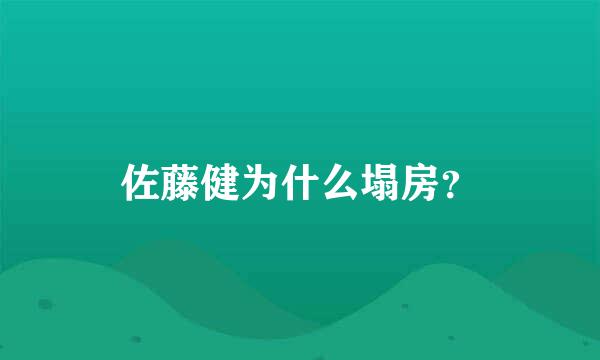 佐藤健为什么塌房？